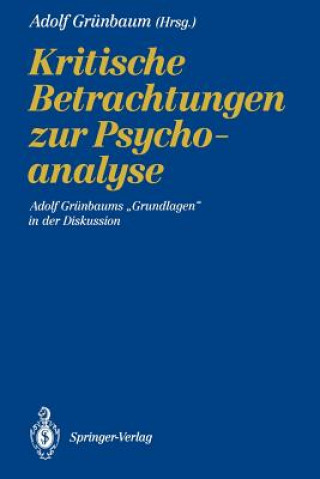 Adolf Grünbaum (Hrsg.)

Kritische Betrachtungen zur Psychoanalyse

Adolf Grünbaums „Grundlagen" in der Diskussion

Springer-Verlag